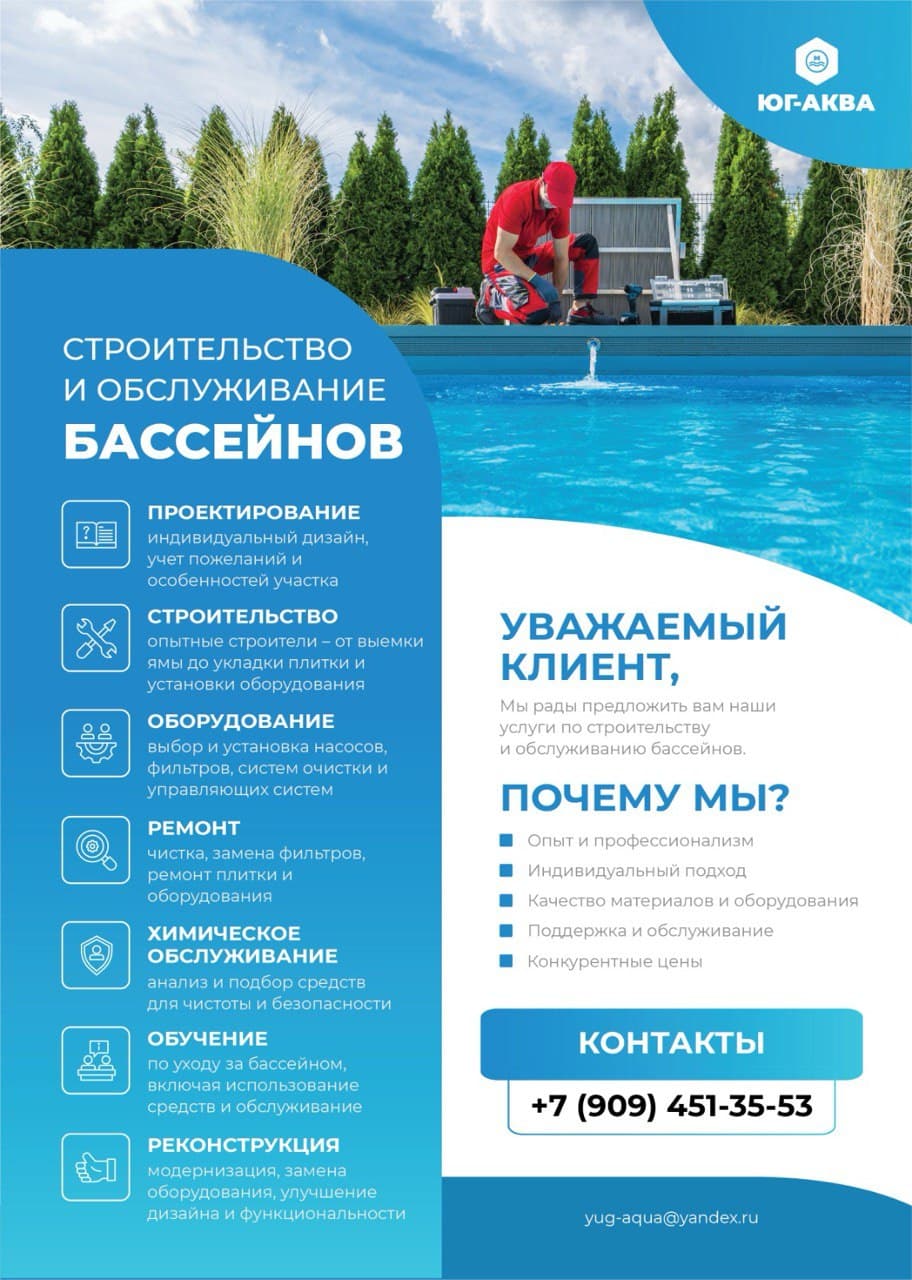 ЮГ-АКВА

СТРОИТЕЛЬСТВО И ОБСЛУЖИВАНИЕ БАССЕЙНОВ

ПРОЕКТИРОВАНИЕ
индивидуальный дизайн, учет пожеланий и особенностей участка

СТРОИТЕЛЬСТВО
опытные строители – от выемки ямы до укладки плитки и установки оборудования

ОБОРУДОВАНИЕ
выбор и установка насосов, фильтров, систем очистки и управляющих систем

РЕМОНТ
чистка, замена фильтров, ремонт плитки и оборудования

ХИМИЧЕСКОЕ ОБСЛУЖИВАНИЕ
анализ и подбор средств для чистоты и безопасности

ОБУЧЕНИЕ
по уходу за бассейном, включая использование средств и обслуживание

РЕКОНСТРУКЦИЯ
модернизация, замена оборудования, улучшение дизайна и функциональности

УВАЖАЕМЫЙ КЛИЕНТ,

Мы рады предложить вам наши услуги по строительству и обслуживанию бассейнов.

ПОЧЕМУ МЫ?

Опыт и профессионализм
Индивидуальный подход
Качество материалов и оборудования
Поддержка и обслуживание
Конкурентные цены

КОНТАКТЫ
+7 (909) 451-35-53

yug-aqua@yandex.ru